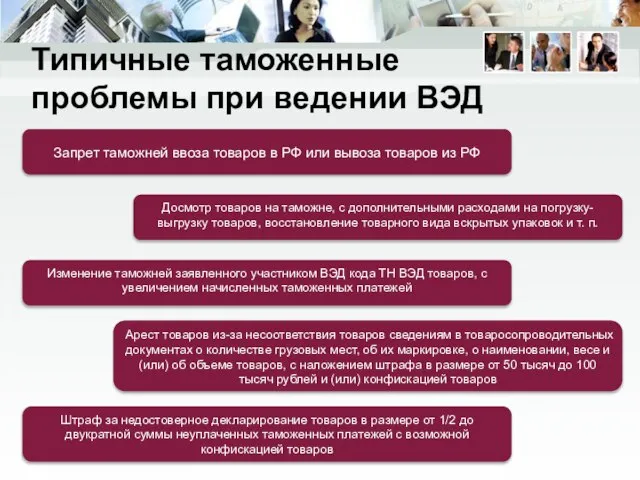 Типичные таможенные проблемы при ведении ВЭД

Запрет таможней ввоза товаров в РФ или вывоза товаров из РФ

Досмотр товаров на таможне, с дополнительными расходами на погрузку-выгрузку товаров, восстановление товарного вида вскрытых упаковок и т. п.

Изменение таможней заявленного участником ВЭД кода ТН ВЭД товаров, с увеличением начисленных таможенных платежей

Арест товаров из-за несоответствия товаров сведениям в товаросопроводительных документах о количестве грузовых мест, об их маркировке, о наименовании, весе и (или) об объеме товаров, с наложением штрафа в размере от 50 тысяч до 100 тысяч рублей и (или) конфискацией товаров

Штраф за недостоверное декларирование товаров в размере от 1/2 до двукратной суммы неуплаченных таможенных платежей с возможной конфискацией товаров